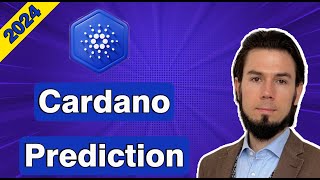 2024

Cardano

Prediction